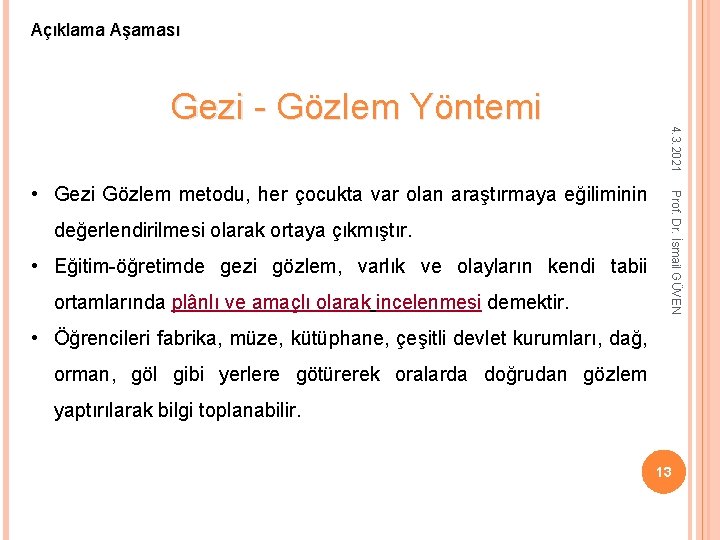 Açıklama Aşaması

Gezi - Gözlem Yöntemi

4.3.2021

Prof. Dr. İsmail GÜVEN

• Gezi Gözlem metodu, her çocukta var olan araştırmaya eğiliminin değerlendirilmesi olarak ortaya çıkmıştır.

• Eğitim-öğretimde gezi gözlem, varlık ve olayların kendi tabii ortamlarında plânlı ve amaçlı olarak incelenmesi demektir.

• Öğrencileri fabrika, müze, kütüphane, çeşitli devlet kurumları, dağ, orman, göl gibi yerlere götürerek oralarda doğrudan gözlem yaptırılarak bilgi toplanabilir.

13